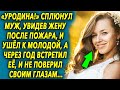 «УРОДИНА!» СПЛЮНУЛ МУЖ, УВИДЕВ ЖЕНУ ПОСЛЕ ПОЖАРА, И УШЁЛ К МОЛОДОЙ, А ЧЕРЕЗ ГОД ВСТРЕТИЛ ЕЁ, И НЕ ПОВЕРИЛ СВОИМ ГЛАЗАМ...